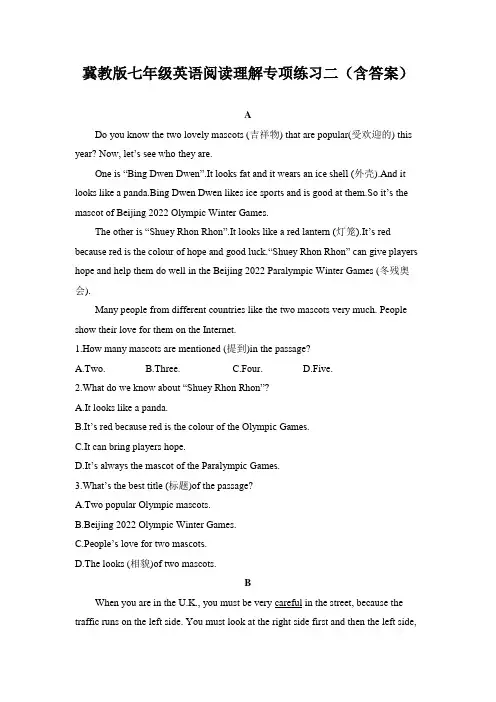 冀教版七年级英语阅读理解专项练习二（含答案）

A

Do you know the two lovely mascots (吉祥物) that are popular(受欢迎的) this year? Now, let's see who they are.

One is "Bing Dwen Dwen".It looks fat and it wears an ice shell (外壳).And it looks like a panda.Bing Dwen Dwen likes ice sports and is good at them.So it's the mascot of Beijing 2022 Olympic Winter Games.

The other is "Shuey Rhon Rhon".It looks like a red lantern (灯笼).It's red because red is the colour of hope and good luck."Shuey Rhon Rhon" can give players hope and help them do well in the Beijing 2022 Paralympic Winter Games (冬残奥会).

Many people from different countries like the two mascots very much. People show their love for them on the Internet.

1.How many mascots are mentioned (提到)in the passage?

A.Two.　B.Three.　C.Four.　D.Five.

2.What do we know about "Shuey Rhon Rhon"?

A.It looks like a panda.

B.It's red because red is the colour of the Olympic Games.

C.It can bring players hope.

D.It's always the mascot of the Paralympic Games.

3.What's the best title (标题)of the passage?

A.Two popular Olympic mascots.

B.Beijing 2022 Olympic Winter Games.

C.People's love for two mascots.

D.The looks (相貌)of two mascots.

B

When you are in the U.K., you must be very careful in the street, because the traffic runs on the left side. You must look at the right side first and then the left side,